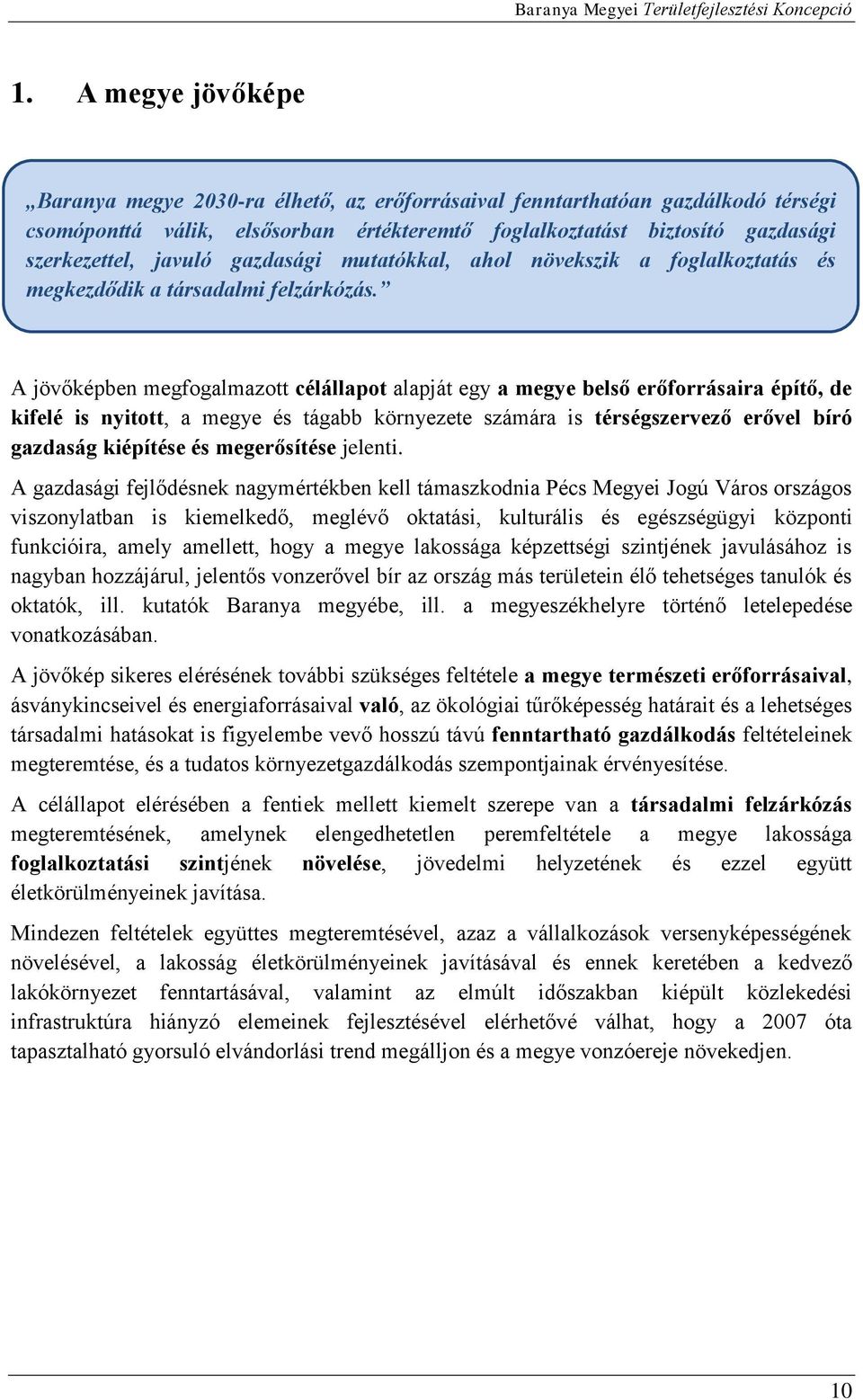 Baranya Megyei Területfejlesztési Koncepció

1. A megye jövőképe

„Baranya megye 2030-ra élhető, az erőforrásaival fenntarthatóan gazdálkodó térségi csomóponttá válik, elsősorban értékteremtő foglalkoztatást biztosító gazdasági szerkezettel, javuló gazdasági mutatókkal, ahol növekszik a foglalkoztatás és megkezdődik a társadalmi felzárkózás.”

A jövőképben megfogalmazott célállapot alapját egy a megye belső erőforrásaira építő, de kifelé is nyitott, a megye és tágabb környezete számára is térségszervező erővel bíró gazdaság kiépítése és megerősítése jelenti.

A gazdasági fejlődésnek nagymértékben kell támaszkodnia Pécs Megyei Jogú Város országos viszonylatban is kiemelkedő, meglévő oktatási, kulturális és egészségügyi központi funkcióira, amely amellett, hogy a megye lakossága képzettségi szintjének javulásához is nagyban hozzájárul, jelentős vonzerővel bír az ország más területein élő tehetséges tanulók és oktatók, ill. kutatók Baranya megyébe, ill. a megyeszékhelyre történő letelepedése vonatkozásában.

A jövőkép sikeres elérésének további szükséges feltétele a megye természeti erőforrásaival, ásványkincseivel és energiaforrásaival való, az ökológiai tűrőképesség határait és a lehetséges társadalmi hatásokat is figyelembe vevő hosszú távú fenntartható gazdálkodás feltételeinek megteremtése, és a tudatos környezetgazdálkodás szempontjainak érvényesítése.

A célállapot elérésében a fentiek mellett kiemelt szerepe van a társadalmi felzárkózás megteremtésének, amelynek elengedhetetlen peremfeltétele a megye lakossága foglalkoztatási szintjének növelése, jövedelmi helyzetének és ezzel együtt életkörülményeinek javítása.

Mindezen feltételek együttes megteremtésével, azaz a vállalkozások versenyképességének növelésével, a lakosság életkörülményeinek javításával és ennek keretében a kedvező lakókörnyezet fenntartásával, valamint az elmúlt időszakban kiépült közlekedési infrastruktúra hiányzó elemeinek fejlesztésével elérhetővé válhat, hogy a 2007 óta tapasztalható gyorsuló elvándorlási trend megálljon és a megye vonzóereje növekedjen.

10